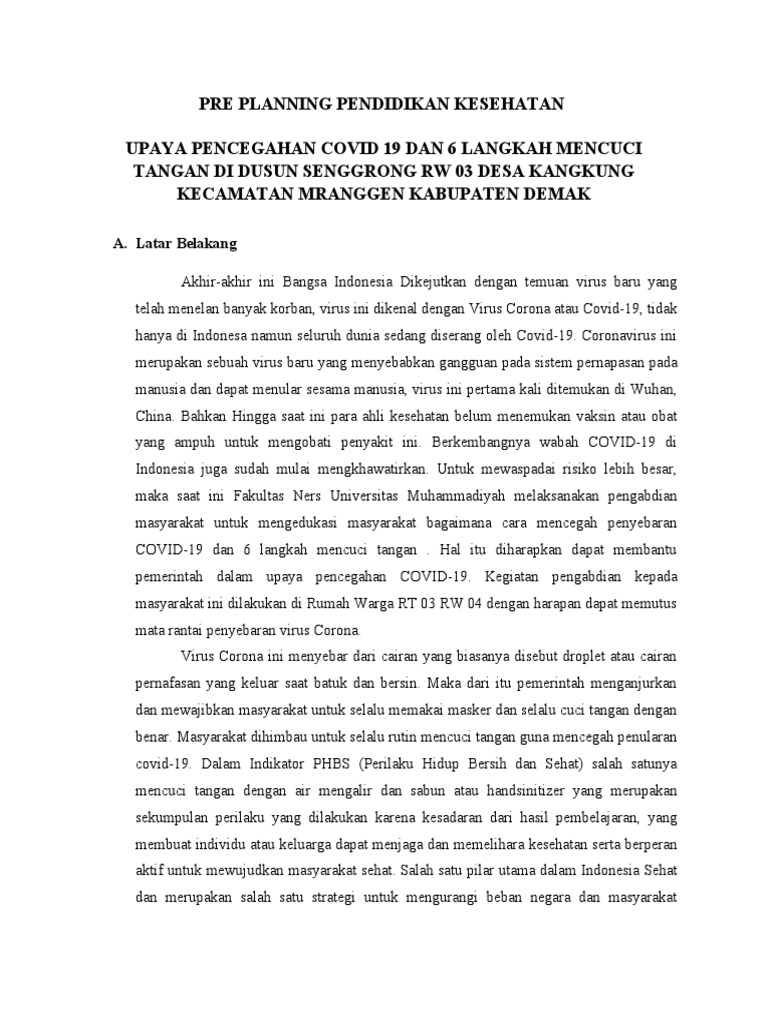 PRE PLANNING PENDIDIKAN KESEHATAN

UPAYA PENCEGAHAN COVID 19 DAN 6 LANGKAH MENCUCI TANGAN DI DUSUN SENGGRONG RW 03 DESA KANGKUNG KECAMATAN MRANGGEN KABUPATEN DEMAK

A. Latar Belakang

Akhir-akhir ini Bangsa Indonesia Dikejutkan dengan temuan virus baru yang telah menelan banyak korban, virus ini dikenal dengan Virus Corona atau Covid-19, tidak hanya di Indonesa namun seluruh dunia sedang diserang oleh Covid-19. Coronavirus ini merupakan sebuah virus baru yang menyebabkan gangguan pada sistem pernapasan pada manusia dan dapat menular sesama manusia, virus ini pertama kali ditemukan di Wuhan, China. Bahkan Hingga saat ini para ahli kesehatan belum menemukan vaksin atau obat yang ampuh untuk mengobati penyakit ini. Berkembangnya wabah COVID-19 di Indonesia juga sudah mulai mengkhawatirkan. Untuk mewaspadai risiko lebih besar, maka saat ini Fakultas Ners Universitas Muhammadiyah melaksanakan pengabdian masyarakat untuk mengedukasi masyarakat bagaimana cara mencegah penyebaran COVID-19 dan 6 langkah mencuci tangan . Hal itu diharapkan dapat membantu pemerintah dalam upaya pencegahan COVID-19. Kegiatan pengabdian kepada masyarakat ini dilakukan di Rumah Warga RT 03 RW 04 dengan harapan dapat memutus mata rantai penyebaran virus Corona.

Virus Corona ini menyebar dari cairan yang biasanya disebut droplet atau cairan pernafasan yang keluar saat batuk dan bersin. Maka dari itu pemerintah menganjurkan dan mewajibkan masyarakat untuk selalu memakai masker dan selalu cuci tangan dengan benar. Masyarakat dihimbau untuk selalu rutin mencuci tangan guna mencegah penularan covid-19. Dalam Indikator PHBS (Perilaku Hidup Bersih dan Sehat) salah satunya mencuci tangan dengan air mengalir dan sabun atau handsinitizer yang merupakan sekumpulan perilaku yang dilakukan karena kesadaran dari hasil pembelajaran, yang membuat individu atau keluarga dapat menjaga dan memelihara kesehatan serta berperan aktif untuk mewujudkan masyarakat sehat. Salah satu pilar utama dalam Indonesia Sehat dan merupakan salah satu strategi untuk mengurangi beban negara dan masyarakat